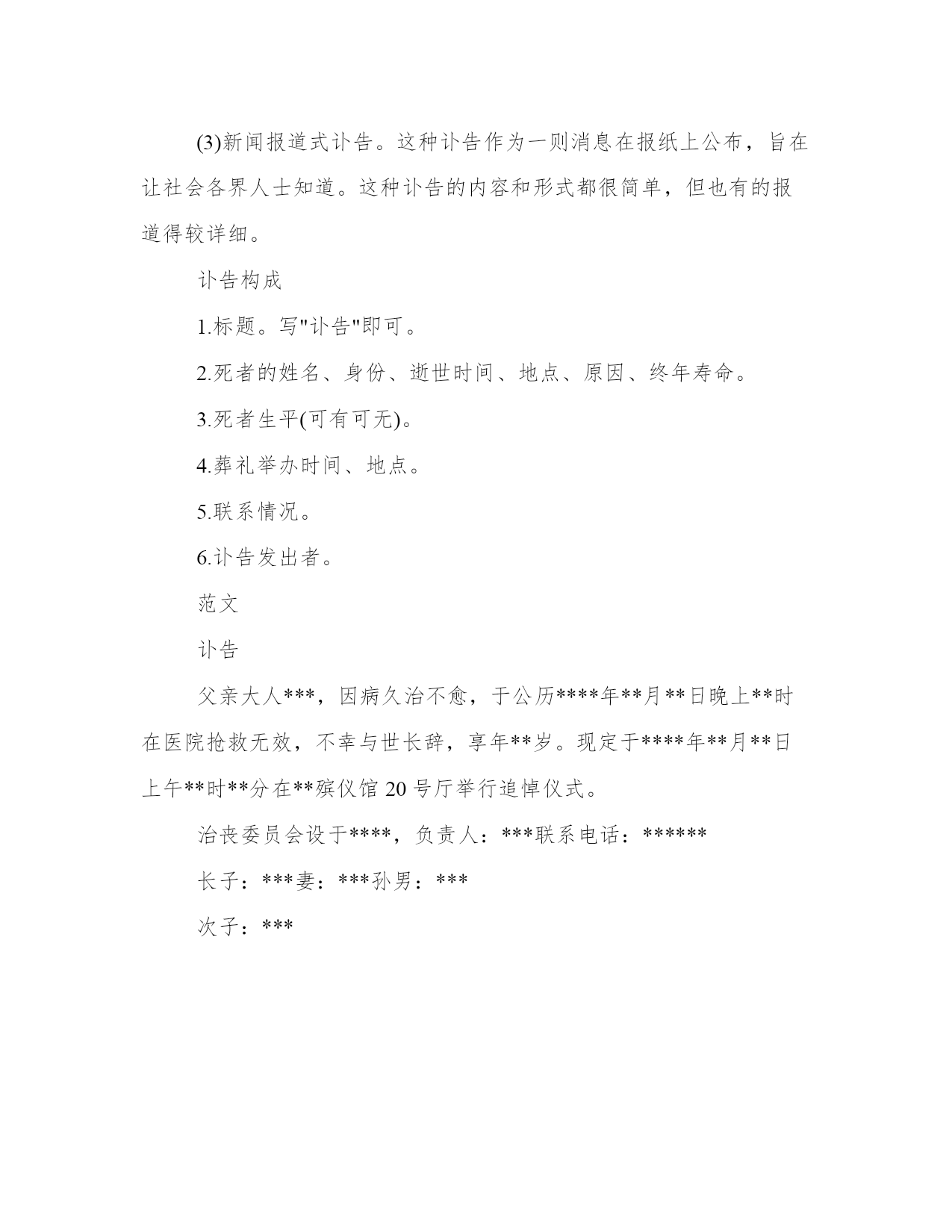 (3)新闻报道式讣告。这种讣告作为一则消息在报纸上公布，旨在让社会各界人士知道。这种讣告的内容和形式都很简单，但也有的报道得较详细。

讣告构成

1.标题。写"讣告"即可。

2.死者的姓名、身份、逝世时间、地点、原因、终年寿命。

3.死者生平(可有可无)。

4.葬礼举办时间、地点。

5.联系情况。

6.讣告发出者。

范文

讣告

父亲大人***，因病久治不愈，于公历****年**月**日晚上**时在医院抢救无效，不幸与世长辞，享年**岁。现定于****年**月**日上午**时**分在**殡仪馆 20 号厅举行追悼仪式。

治丧委员会设于****，负责人：***联系电话：******

长子：***妻：***孙男：***

次子：***